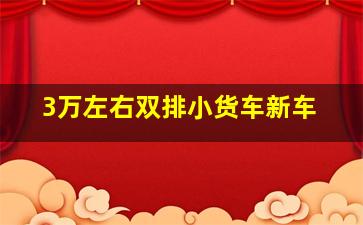 3万左右双排小货车新车